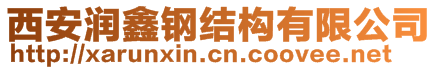 西安润鑫钢结构有限公司
http://xarunxin.cn.coovee.net